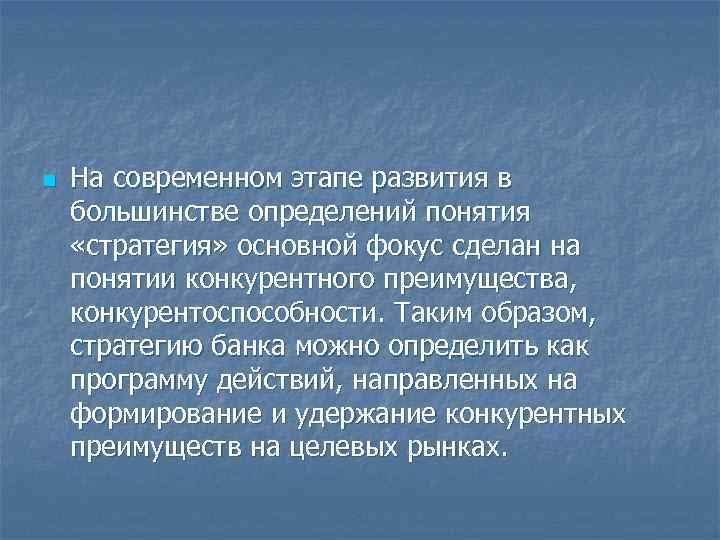 На современном этапе развития в большинстве определений понятия «стратегия» основной фокус сделан на понятии конкурентного преимущества, конкурентоспособности. Таким образом, стратегию банка можно определить как программу действий, направленных на формирование и удержание конкурентных преимуществ на целевых рынках.